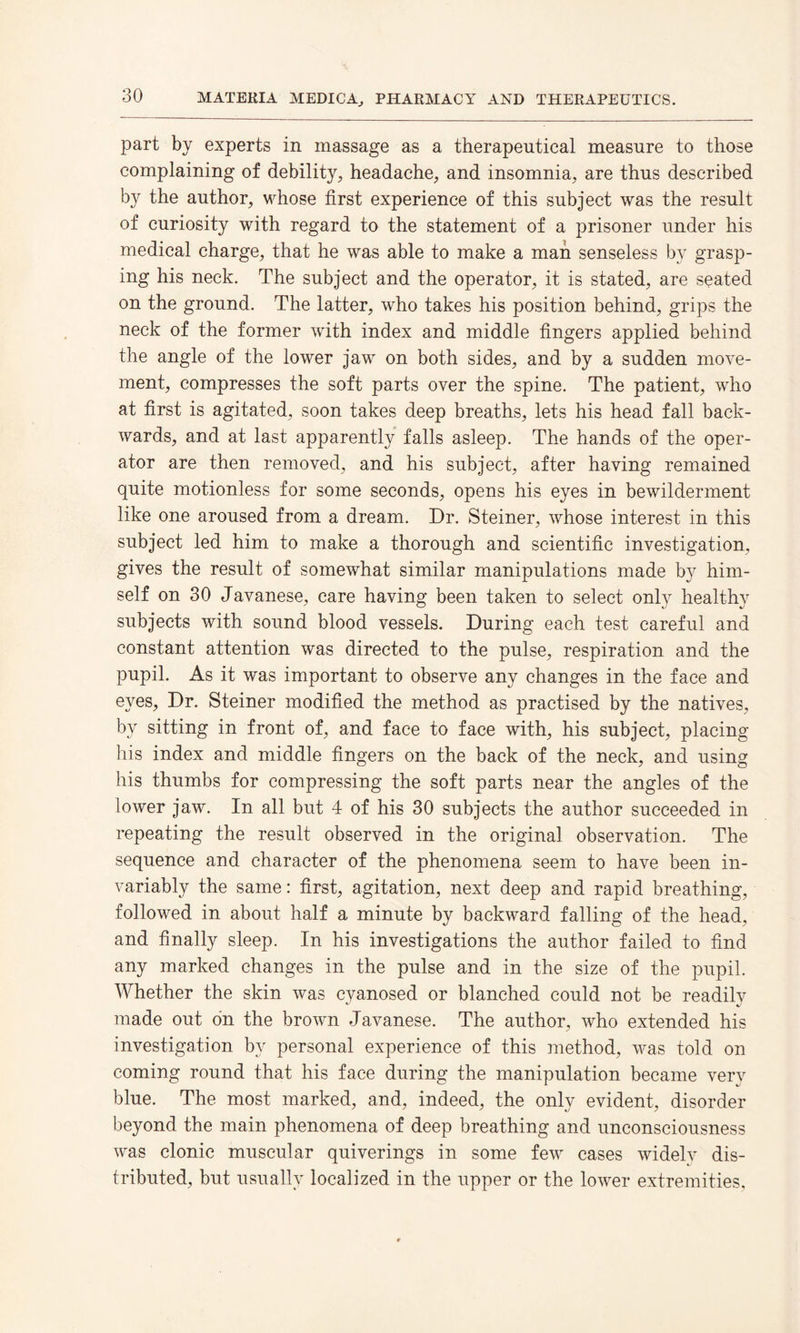 30 MATERIA MEDICA, PHARMACY AND THERAPEUTICS.

part by experts in massage as a therapeutical measure to those complaining of debility, headache, and insomnia, are thus described by the author, whose first experience of this subject was the result of curiosity with regard to the statement of a prisoner under his medical charge, that he was able to make a man senseless by grasping his neck. The subject and the operator, it is stated, are seated on the ground. The latter, who takes his position behind, grips the neck of the former with index and middle fingers applied behind the angle of the lower jaw on both sides, and by a sudden movement, compresses the soft parts over the spine. The patient, who at first is agitated, soon takes deep breaths, lets his head fall backwards, and at last apparently falls asleep. The hands of the operator are then removed, and his subject, after having remained quite motionless for some seconds, opens his eyes in bewilderment like one aroused from a dream. Dr. Steiner, whose interest in this subject led him to make a thorough and scientific investigation, gives the result of somewhat similar manipulations made by himself on 30 Javanese, care having been taken to select only healthy subjects with sound blood vessels. During each test careful and constant attention was directed to the pulse, respiration and the pupil. As it was important to observe any changes in the face and eyes, Dr. Steiner modified the method as practised by the natives, by sitting in front of, and face to face with, his subject, placing his index and middle fingers on the back of the neck, and using his thumbs for compressing the soft parts near the angles of the lower jaw. In all but 4 of his 30 subjects the author succeeded in repeating the result observed in the original observation. The sequence and character of the phenomena seem to have been invariably the same: first, agitation, next deep and rapid breathing, followed in about half a minute by backward falling of the head, and finally sleep. In his investigations the author failed to find any marked changes in the pulse and in the size of the pupil. Whether the skin was cyanosed or blanched could not be readily made out on the brown Javanese. The author, who extended his investigation by personal experience of this method, was told on coming round that his face during the manipulation became very blue. The most marked, and, indeed, the only evident, disorder beyond the main phenomena of deep breathing and unconsciousness was clonic muscular quiverings in some few cases widely distributed, but usually localized in the upper or the lower extremities,